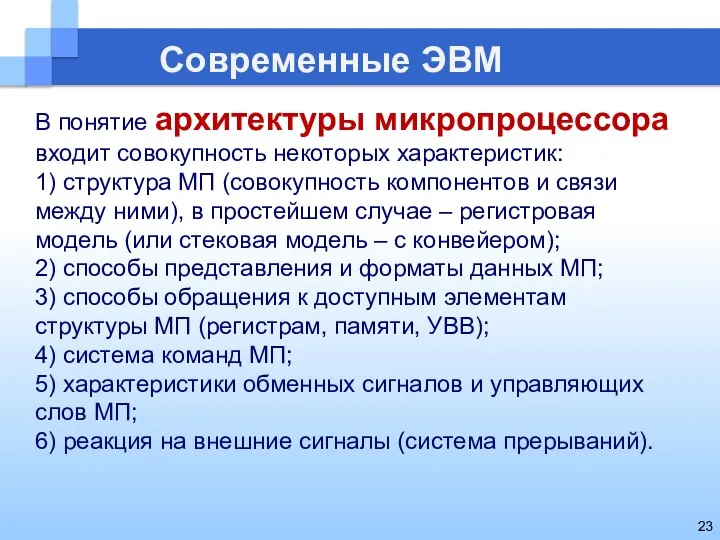 Современные ЭВМ

В понятие архитектуры микропроцессора входит совокупность некоторых характеристик:
1) структура МП (совокупность компонентов и связи между ними), в простейшем случае – регистровая модель (или стековая модель – с конвейером);
2) способы представления и форматы данных МП;
3) способы обращения к доступным элементам структуры МП (регистрам, памяти, УВВ);
4) система команд МП;
5) характеристики обменных сигналов и управляющих слов МП;
6) реакция на внешние сигналы (система прерываний).

23